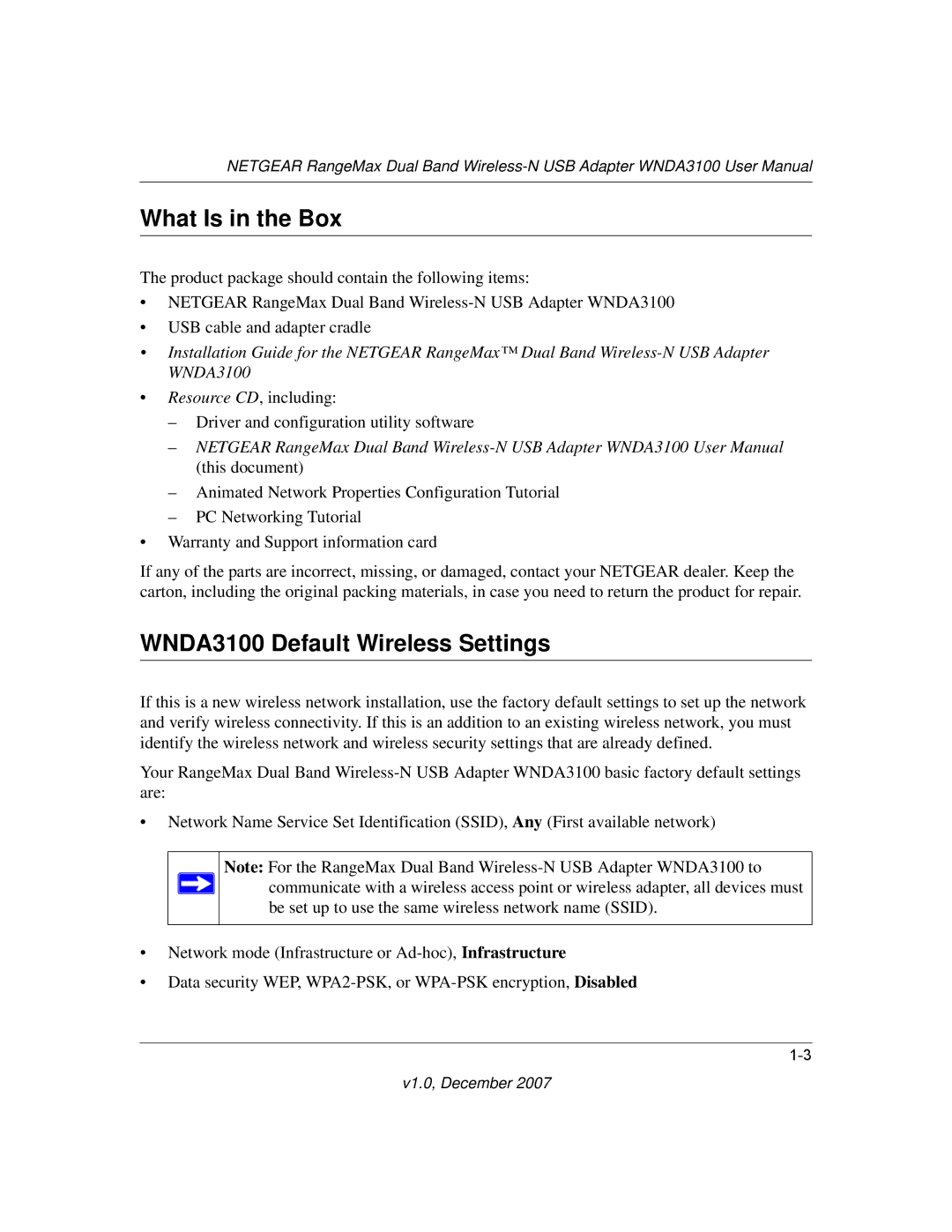 NETGEAR RangeMax Dual Band Wireless-N USB Adapter WNDA3100 User Manual

What Is in the Box

The product package should contain the following items:

• NETGEAR RangeMax Dual Band Wireless-N USB Adapter WNDA3100
• USB cable and adapter cradle
• Installation Guide for the NETGEAR RangeMax™ Dual Band Wireless-N USB Adapter WNDA3100
• Resource CD, including:
– Driver and configuration utility software
– NETGEAR RangeMax Dual Band Wireless-N USB Adapter WNDA3100 User Manual (this document)
– Animated Network Properties Configuration Tutorial
– PC Networking Tutorial
• Warranty and Support information card

If any of the parts are incorrect, missing, or damaged, contact your NETGEAR dealer. Keep the carton, including the original packing materials, in case you need to return the product for repair.

WNDA3100 Default Wireless Settings

If this is a new wireless network installation, use the factory default settings to set up the network and verify wireless connectivity. If this is an addition to an existing wireless network, you must identify the wireless network and wireless security settings that are already defined.

Your RangeMax Dual Band Wireless-N USB Adapter WNDA3100 basic factory default settings are:

• Network Name Service Set Identification (SSID), Any (First available network)

Note: For the RangeMax Dual Band Wireless-N USB Adapter WNDA3100 to communicate with a wireless access point or wireless adapter, all devices must be set up to use the same wireless network name (SSID).

• Network mode (Infrastructure or Ad-hoc), Infrastructure
• Data security WEP, WPA2-PSK, or WPA-PSK encryption, Disabled

1-3

v1.0, December 2007